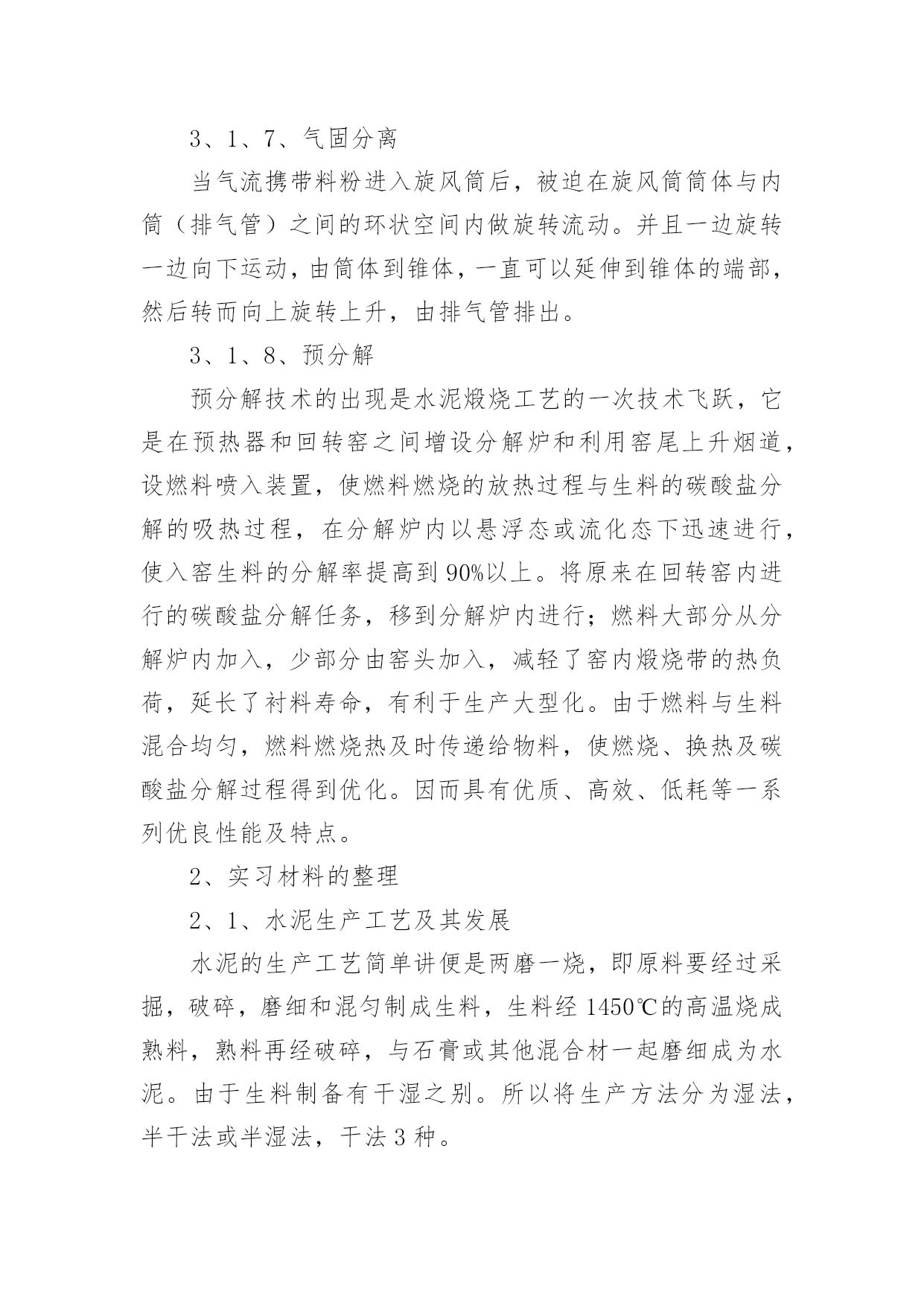 3、1、7、气固分离

当气流携带料粉进入旋风筒后，被迫在旋风筒筒体与内筒（排气管）之间的环状空间内做旋转流动。并且一边旋转一边向下运动，由筒体到锥体，一直可以延伸到锥体的端部，然后转而向上旋转上升，由排气管排出。

3、1、8、预分解

预分解技术的出现是水泥煅烧工艺的一次技术飞跃，它是在预热器和回转窑之间增设分解炉和利用窑尾上升烟道，设燃料喷入装置，使燃料燃烧的放热过程与生料的碳酸盐分解的吸热过程，在分解炉内以悬浮态或流化态下迅速进行，使入窑生料的分解率提高到90%以上。将原来在回转窑内进行的碳酸盐分解任务，移到分解炉内进行；燃料大部分从分解炉内加入，少部分由窑头加入，减轻了窑内煅烧带的热负荷，延长了衬料寿命，有利于生产大型化。由于燃料与生料混合均匀，燃料燃烧热及时传递给物料，使燃烧、换热及碳酸盐分解过程得到优化。因而具有优质、高效、低耗等一系列优良性能及特点。

2、实习材料的整理

2、1、水泥生产工艺及其发展

水泥的生产工艺简单讲便是两磨一烧，即原料要经过采掘，破碎，磨细和混匀制成生料，生料经1450℃的高温烧成熟料，熟料再经破碎，与石膏或其他混合材一起磨细成为水泥。由于生料制备有干湿之别。所以将生产方法分为湿法，半干法或半湿法，干法3种。